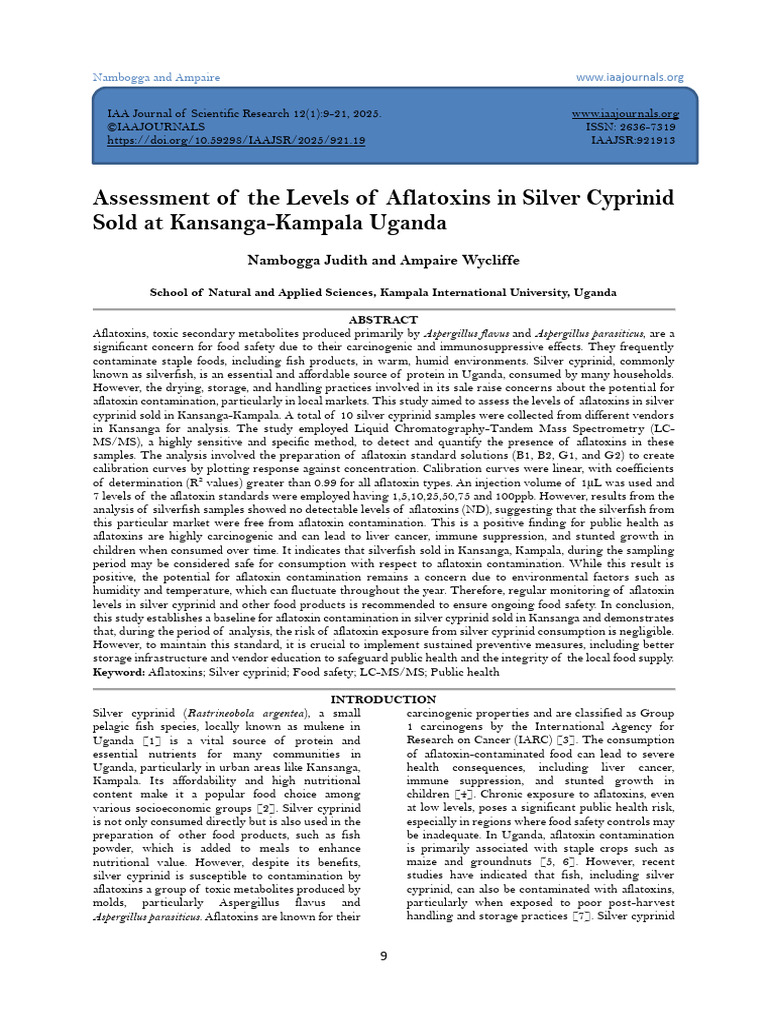 Nambogga and Ampaire www.iaajournals.org

IAA Journal of Scientific Research 12(1):9-21, 2025.
©IAAJOURNALS
https://doi.org/10.59298/IAAJSR/2025/921.19

www.iaajournals.org
ISSN: 2636-7319
IAAJSR:921913

Assessment of the Levels of Aflatoxins in Silver Cyprinid Sold at Kansanga-Kampala Uganda

Nambogga Judith and Ampaire Wycliffe

School of Natural and Applied Sciences, Kampala International University, Uganda

ABSTRACT

Aflatoxins, toxic secondary metabolites produced primarily by Aspergillus flavus and Aspergillus parasiticus, are a significant concern for food safety due to their carcinogenic and immunosuppressive effects. They frequently contaminate staple foods, including fish products, in warm, humid environments. Silver cyprinid, commonly known as silverfish, is an essential and affordable source of protein in Uganda, consumed by many households. However, the drying, storage, and handling practices involved in its sale raise concerns about the potential for aflatoxin contamination, particularly in local markets. This study aimed to assess the levels of aflatoxins in silver cyprinid sold in Kansanga-Kampala. A total of 10 silver cyprinid samples were collected from different vendors in Kansanga for analysis. The study employed Liquid Chromatography-Tandem Mass Spectrometry (LC-MS/MS), a highly sensitive and specific method, to detect and quantify the presence of aflatoxins in these samples. The analysis involved the preparation of aflatoxin standard solutions (B1, B2, G1, and G2) to create calibration curves by plotting response against concentration. Calibration curves were linear, with coefficients of determination ($R^2$ values) greater than 0.99 for all aflatoxin types. An injection volume of 1µL was used and 7 levels of the aflatoxin standards were employed having 1,5,10,25,50,75 and 100ppb. However, results from the analysis of silverfish samples showed no detectable levels of aflatoxins (ND), suggesting that the silverfish from this particular market were free from aflatoxin contamination. This is a positive finding for public health as aflatoxins are highly carcinogenic and can lead to liver cancer, immune suppression, and stunted growth in children when consumed over time. It indicates that silverfish sold in Kansanga, Kampala, during the sampling period may be considered safe for consumption with respect to aflatoxin contamination. While this result is positive, the potential for aflatoxin contamination remains a concern due to environmental factors such as humidity and temperature, which can fluctuate throughout the year. Therefore, regular monitoring of aflatoxin levels in silver cyprinid and other food products is recommended to ensure ongoing food safety. In conclusion, this study establishes a baseline for aflatoxin contamination in silver cyprinid sold in Kansanga and demonstrates that, during the period of analysis, the risk of aflatoxin exposure from silver cyprinid consumption is negligible. However, to maintain this standard, it is crucial to implement sustained preventive measures, including better storage infrastructure and vendor education to safeguard public health and the integrity of the local food supply.
Keyword: Aflatoxins; Silver cyprinid; Food safety; LC-MS/MS; Public health

INTRODUCTION

Silver cyprinid (Rastrineobola argentea), a small pelagic fish species, locally known as mukene in Uganda [1] is a vital source of protein and essential nutrients for many communities in Uganda, particularly in urban areas like Kansanga, Kampala. Its affordability and high nutritional content make it a popular food choice among various socioeconomic groups [2]. Silver cyprinid is not only consumed directly but is also used in the preparation of other food products, such as fish powder, which is added to meals to enhance nutritional value. However, despite its benefits, silver cyprinid is susceptible to contamination by aflatoxins a group of toxic metabolites produced by molds, particularly Aspergillus flavus and Aspergillus parasiticus. Aflatoxins are known for their

carcinogenic properties and are classified as Group 1 carcinogens by the International Agency for Research on Cancer (IARC) [3]. The consumption of aflatoxin-contaminated food can lead to severe health consequences, including liver cancer, immune suppression, and stunted growth in children [4]. Chronic exposure to aflatoxins, even at low levels, poses a significant public health risk, especially in regions where food safety controls may be inadequate. In Uganda, aflatoxin contamination is primarily associated with staple crops such as maize and groundnuts [5, 6]. However, recent studies have indicated that fish, including silver cyprinid, can also be contaminated with aflatoxins, particularly when exposed to poor post-harvest handling and storage practices [7]. Silver cyprinid

9